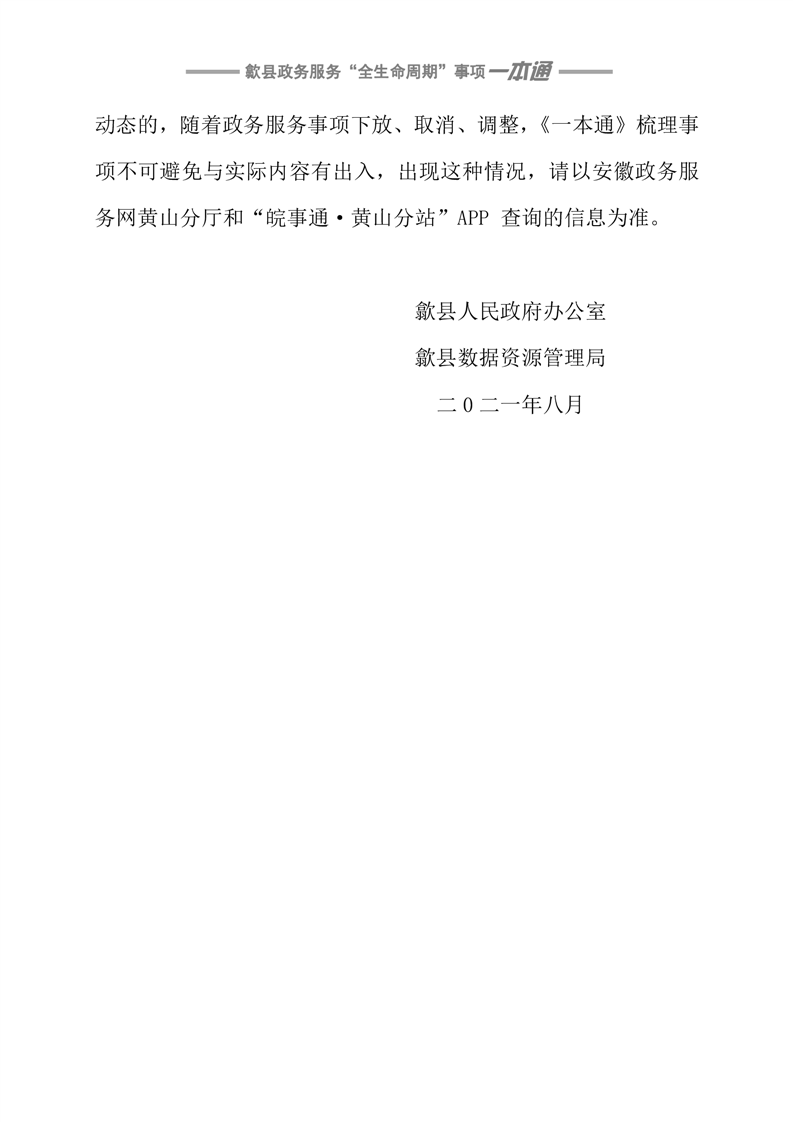 歙县政务服务“全生命周期”事项一本通

动态的，随着政务服务事项下放、取消、调整，《一本通》梳理事项不可避免与实际内容有出入，出现这种情况，请以安徽政务服务网黄山分厅和“皖事通·黄山分站”APP查询的信息为准。

歙县人民政府办公室
歙县数据资源管理局
二0二一年八月